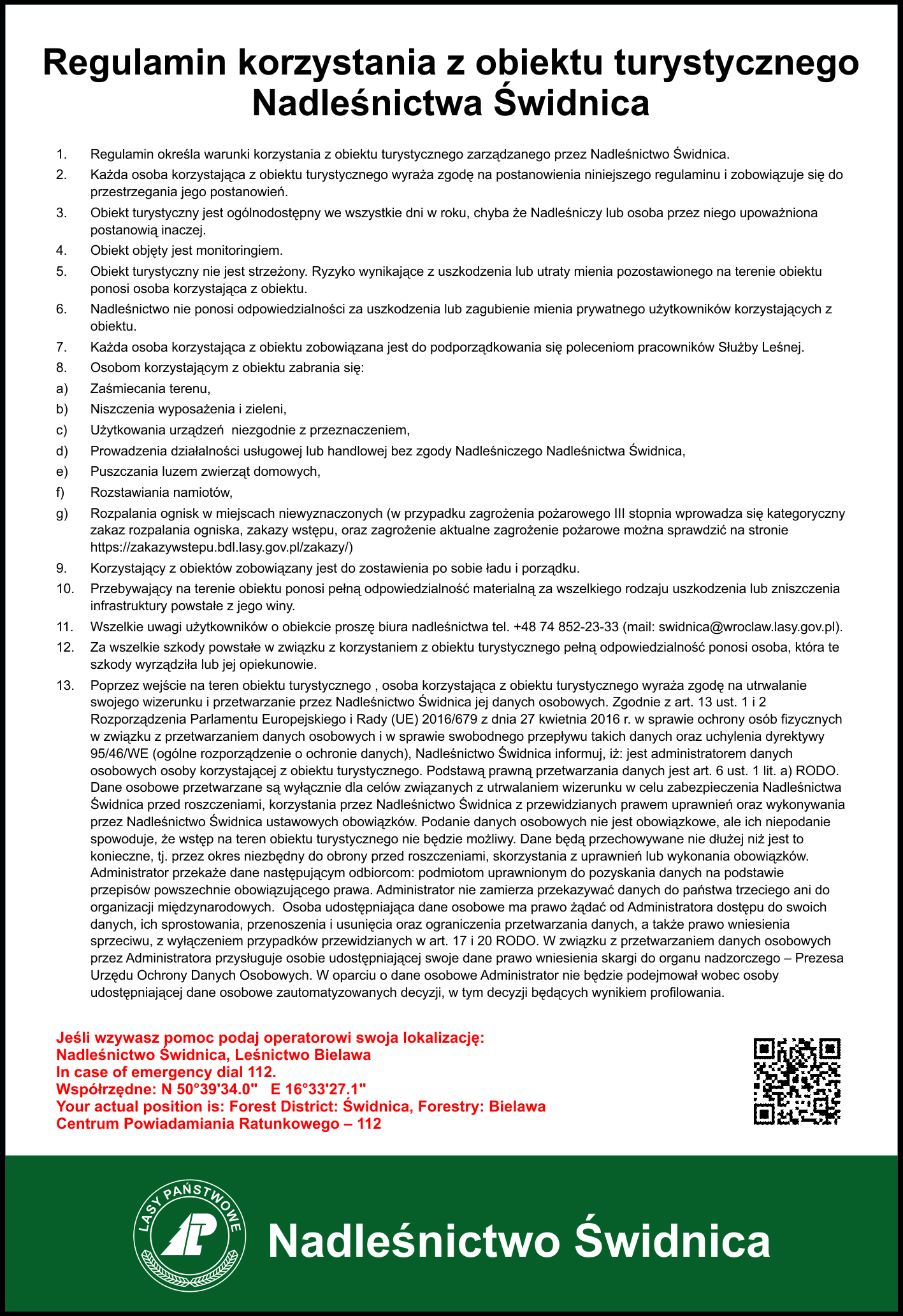 Regulamin korzystania z obiektu turystycznego Nadleśnictwa Świdnica

1. Regulamin określa warunki korzystania z obiektu turystycznego zarządzanego przez Nadleśnictwo Świdnica.
2. Każda osoba korzystająca z obiektu turystycznego wyraża zgodę na postanowienia niniejszego regulaminu i zobowiązuje się do przestrzegania jego postanowień.
3. Obiekt turystyczny jest ogólnodostępny we wszystkie dni w roku, chyba że Nadleśniczy lub osoba przez niego upoważniona postanowią inaczej.
4. Obiekt objęty jest monitoringiem.
5. Obiekt turystyczny nie jest strzeżony. Ryzyko wynikające z uszkodzenia lub utraty mienia pozostawionego na terenie obiektu ponosi osoba korzystająca z obiektu.
6. Nadleśnictwo nie ponosi odpowiedzialności za uszkodzenia lub zagubienie mienia prywatnego użytkowników korzystających z obiektu.
7. Każda osoba korzystająca z obiektu zobowiązana jest do podporządkowania się poleceniom pracowników Służby Leśnej.
8. Osobom korzystającym z obiektu zabrania się:
a) Zaśmiecania terenu,
b) Niszczenia wyposażenia i zieleni,
c) Użytkowania urządzeń niezgodnie z przeznaczeniem,
d) Prowadzenia działalności usługowej lub handlowej bez zgody Nadleśniczego Nadleśnictwa Świdnica,
e) Puszczania luzem zwierząt domowych,
f) Rozstawiania namiotów,
g) Rozpalania ognisk w miejscach niewyznaczonych (w przypadku zagrożenia pożarowego III stopnia wprowadza się kategoryczny zakaz rozpalania ogniska, zakazy wstępu, oraz zagrożenie aktualne zagrożenie pożarowe można sprawdzić na stronie https://zakazywstepu.bdl.lasy.gov.pl/zakazy/)
9. Korzystający z obiektów zobowiązany jest do zostawienia po sobie ładu i porządku.
10. Przebywający na terenie obiektu ponosi pełną odpowiedzialność materialną za wszelkiego rodzaju uszkodzenia lub zniszczenia infrastruktury powstałe z jego winy.
11. Wszelkie uwagi użytkowników o obiekcie proszę biura nadleśnictwa tel. +48 74 852-23-33 (mail: swidnica@wroclaw.lasy.gov.pl).
12. Za wszelkie szkody powstałe w związku z korzystaniem z obiektu turystycznego pełną odpowiedzialność ponosi osoba, która te szkody wyrządziła lub jej opiekunowie.
13. Poprzez wejście na teren obiektu turystycznego , osoba korzystająca z obiektu turystycznego wyraża zgodę na utrwalanie swojego wizerunku i przetwarzanie przez Nadleśnictwo Świdnica jej danych osobowych. Zgodnie z art. 13 ust. 1 i 2 Rozporządzenia Parlamentu Europejskiego i Rady (UE) 2016/679 z dnia 27 kwietnia 2016 r. w sprawie ochrony osób fizycznych w związku z przetwarzaniem danych osobowych i w sprawie swobodnego przepływu takich danych oraz uchylenia dyrektywy 95/46/WE (ogólne rozporządzenie o ochronie danych), Nadleśnictwo Świdnica informuj, iż: jest administratorem danych osobowych osoby korzystającej z obiektu turystycznego. Podstawą prawną przetwarzania danych jest art. 6 ust. 1 lit. a) RODO. Dane osobowe przetwarzane są wyłącznie dla celów związanych z utrwalaniem wizerunku w celu zabezpieczenia Nadleśnictwa Świdnica przed roszczeniami, korzystania przez Nadleśnictwo Świdnica z przewidzianych prawem uprawnień oraz wykonywania przez Nadleśnictwo Świdnica ustawowych obowiązków. Podanie danych osobowych nie jest obowiązkowe, ale ich niepodanie spowoduje, że wstęp na teren obiektu turystycznego nie będzie możliwy. Dane będą przechowywane nie dłużej niż jest to konieczne, tj. przez okres niezbędny do obrony przed roszczeniami, skorzystania z uprawnień lub wykonania obowiązków. Administrator przekaże dane następującym odbiorcom: podmiotom uprawnionym do pozyskania danych na podstawie przepisów powszechnie obowiązującego prawa. Administrator nie zamierza przekazywać danych do państwa trzeciego ani do organizacji międzynarodowych. Osoba udostępniająca dane osobowe ma prawo żądać od Administratora dostępu do swoich danych, ich sprostowania, przenoszenia i usunięcia oraz ograniczenia przetwarzania danych, a także prawo wniesienia sprzeciwu, z wyłączeniem przypadków przewidzianych w art. 17 i 20 RODO. W związku z przetwarzaniem danych osobowych przez Administratora przysługuje osobie udostępniającej swoje dane prawo wniesienia skargi do organu nadzorczego – Prezesa Urzędu Ochrony Danych Osobowych. W oparciu o dane osobowe Administrator nie będzie podejmował wobec osoby udostępniającej dane osobowe zautomatyzowanych decyzji, w tym decyzji będących wynikiem profilowania.

Jeśli wzywasz pomoc podaj operatorowi swoja lokalizację:
Nadleśnictwo Świdnica, Leśnictwo Bielawa
In case of emergency dial 112.
Współrzędne: N 50°39'34.0" E 16°33'27.1"
Your actual position is: Forest District: Świdnica, Forestry: Bielawa
Centrum Powiadamiania Ratunkowego – 112

LASY PAŃSTWOWE
Nadleśnictwo Świdnica